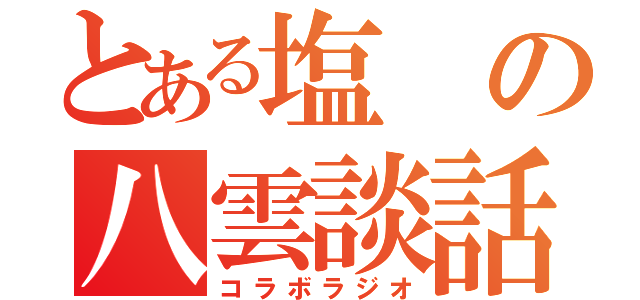 とある塩の八雲談話

コラボラジオ